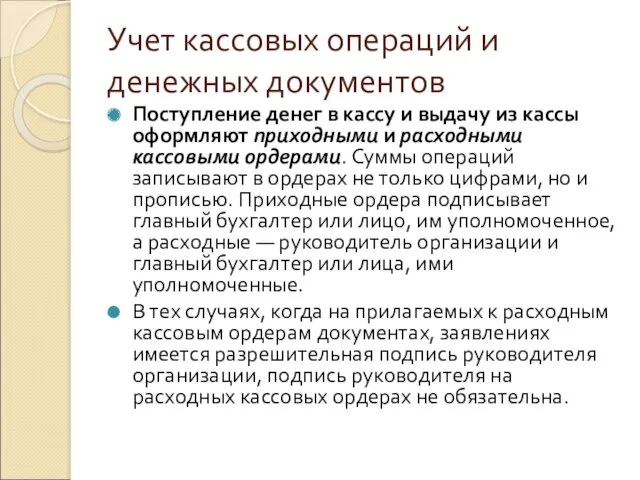 Учет кассовых операций и денежных документов

Поступление денег в кассу и выдачу из кассы оформляют приходными и расходными кассовыми ордерами. Суммы операций записывают в ордерах не только цифрами, но и прописью. Приходные ордера подписывает главный бухгалтер или лицо, им уполномоченное, а расходные — руководитель организации и главный бухгалтер или лица, ими уполномоченные.

В тех случаях, когда на прилагаемых к расходным кассовым ордерам документах, заявлениях имеется разрешительная подпись руководителя организации, подпись руководителя на расходных кассовых ордерах не обязательна.